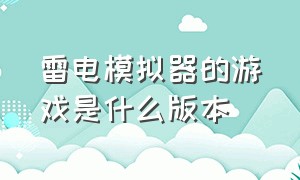 雷电模拟器的游戏是什么版本